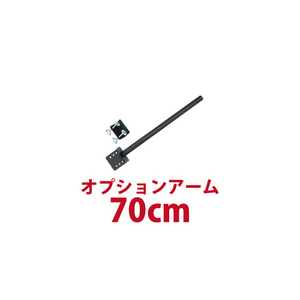 オプションアーム
70cm